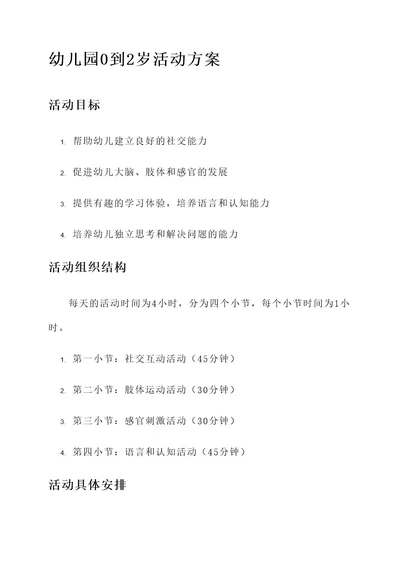 幼儿园0到2岁活动方案

活动目标

1. 帮助幼儿建立良好的社交能力

2. 促进幼儿大脑、肢体和感官的发展

3. 提供有趣的学习体验，培养语言和认知能力

4. 培养幼儿独立思考和解决问题的能力

活动组织结构

每天的活动时间为4小时，分为四个小节，每个小节时间为1小时。

1. 第一小节：社交互动活动（45分钟）

2. 第二小节：肢体运动活动（30分钟）

3. 第三小节：感官刺激活动（30分钟）

4. 第四小节：语言和认知活动（45分钟）

活动具体安排